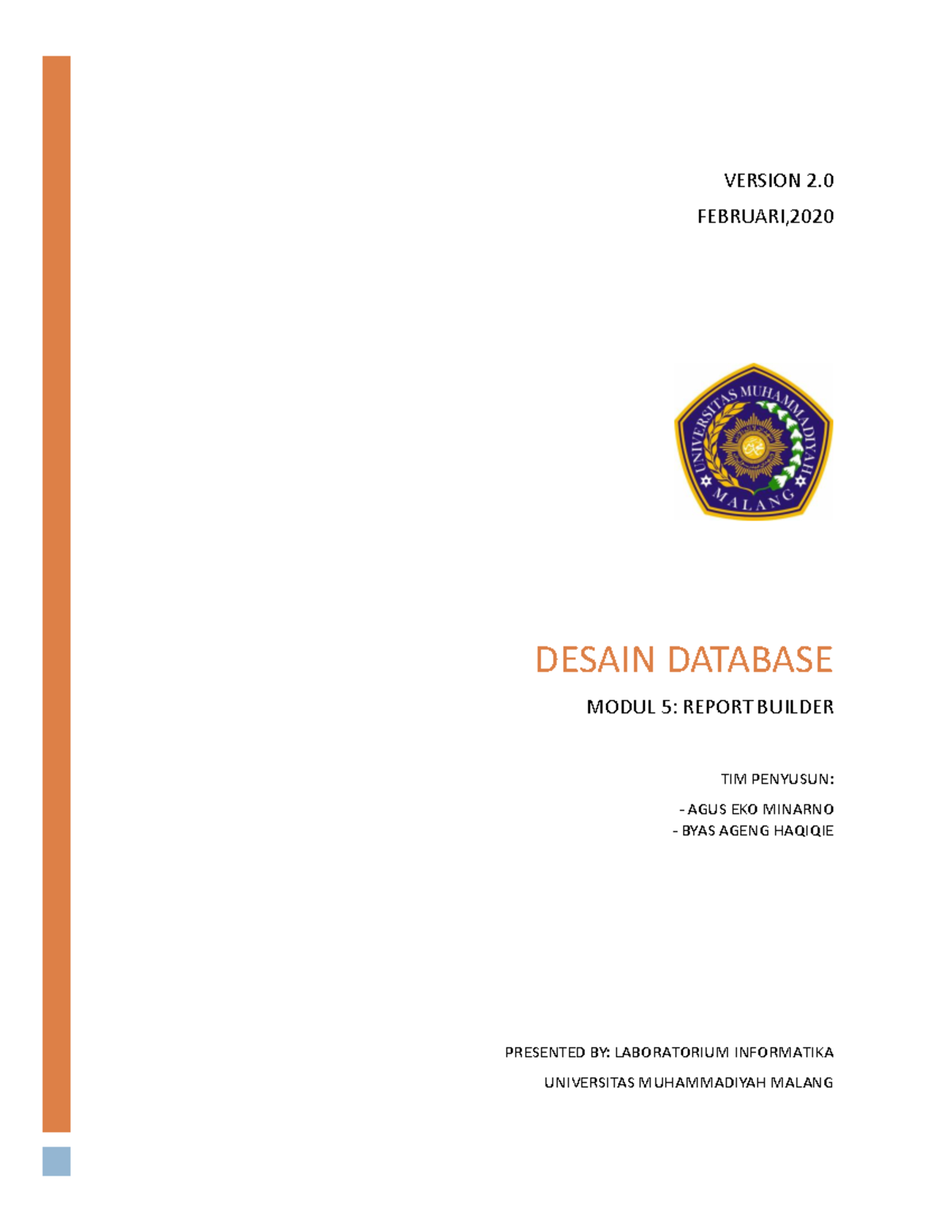 VERSION 2.0

FEBRUARI,2020

UNIVERSITAS MUHAMMADIYAH MALANG

DESAIN DATABASE

MODUL 5: REPORT BUILDER

TIM PENYUSUN:

- AGUS EKO MINARNO
- BYAS AGENG HAQIQIE

PRESENTED BY: LABORATORIUM INFORMATIKA

UNIVERSITAS MUHAMMADIYAH MALANG